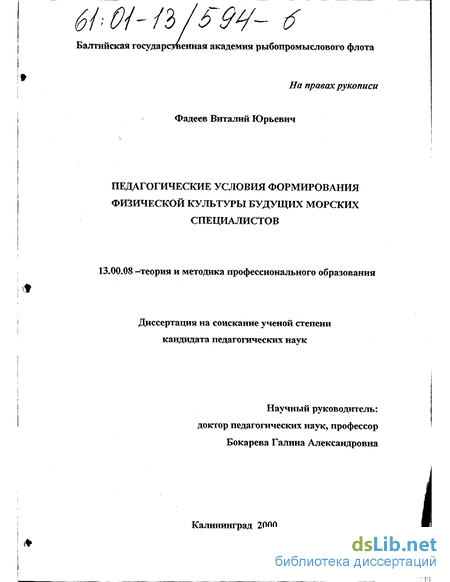 61:01-13/594-6

Балтийская государственная академия рыбопромыслового флота

На правах рукописи

Фадеев Виталий Юрьевич

ПЕДАГОГИЧЕСКИЕ УСЛОВИЯ ФОРМИРОВАНИЯ ФИЗИЧЕСКОЙ КУЛЬТУРЫ БУДУЩИХ МОРСКИХ СПЕЦИАЛИСТОВ

13.00.08 –теория и методика профессионального образования

Диссертация на соискание ученой степени кандидата педагогических наук

Научный руководитель:
доктор педагогических наук, профессор
Бокарева Галина Александровна

Калининград 2000

dsLib.net
библиотека диссертаций